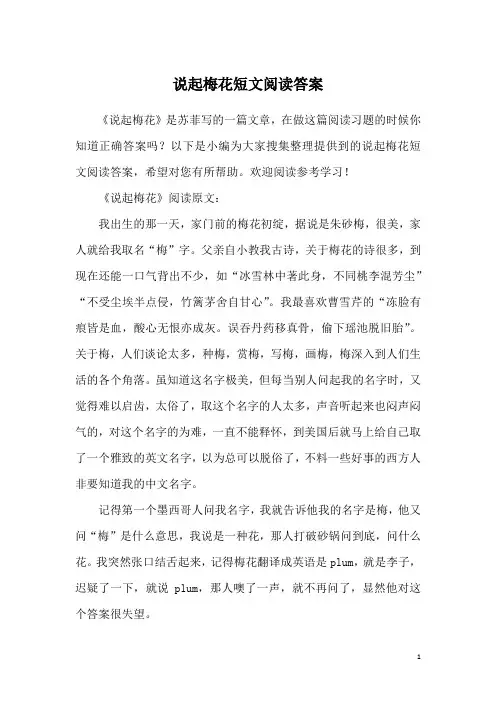 说起梅花短文阅读答案

《说起梅花》是苏菲写的一篇文章，在做这篇阅读习题的时候你知道正确答案吗？以下是小编为大家搜集整理提供到的说起梅花短文阅读答案，希望对您有所帮助。欢迎阅读参考学习！

《说起梅花》阅读原文：

我出生的那一天，家门前的梅花初绽，据说是朱砂梅，很美，家人就给我取名“梅”字。父亲自小教我古诗，关于梅花的诗很多，到现在还能一口气背出不少，如“冰雪林中著此身，不同桃李混芳尘”“不受尘埃半点侵，竹篱茅舍自甘心”。我最喜欢曹雪芹的“冻脸有痕皆是血，酸心无恨亦成灰。误吞丹药移真骨，偷下瑶池脱旧胎”。关于梅，人们谈论太多，种梅，赏梅，写梅，画梅，梅深入到人们生活的各个角落。虽知道这名字极美，但每当别人问起我的名字时，又觉得难以启齿，太俗了，取这个名字的人太多，声音听起来也闷声闷气的，对这个名字的为难，一直不能释怀，到美国后就马上给自己取了一个雅致的英文名字，以为总可以脱俗了，不料一些好事的西方人非要知道我的中文名字。

记得第一个墨西哥人问我名字，我就告诉他我的名字是梅，他又问“梅”是什么意思，我说是一种花，那人打破砂锅问到底，问什么花。我突然张口结舌起来，记得梅花翻译成英语是 plum，就是李子，迟疑了一下，就说 plum，那人噢了一声，就不再问了，显然他对这个答案很失望。

1